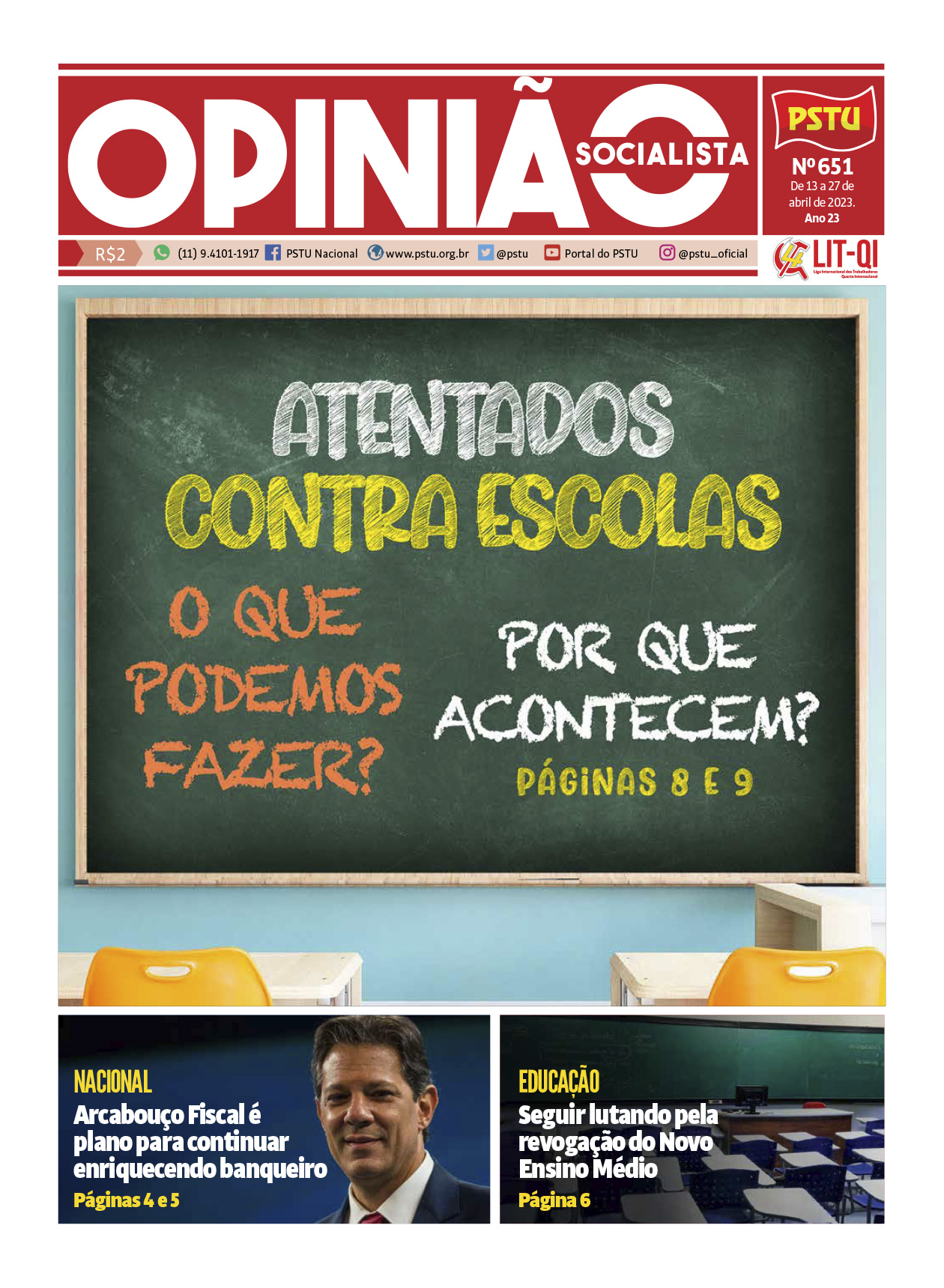 OPINIÃO SOCIALISTA

PSTU

Nº 651
De 13 a 27 de abril de 2023.
Ano 23

R$2 (11) 9.4101-1917 PSTU Nacional www.pstu.org.br @pstu Portal do PSTU @pstu_oficial

LIT-QI
Liga Internacional dos Trabalhadores Quarta Internacional

ATENTADOS CONTRA ESCOLAS

O QUE PODEMOS FAZER?

POR QUE ACONTECEM?

PÁGINAS 8 E 9

NACIONAL
Arcabouço Fiscal é plano para continuar enriquecendo banqueiro
Páginas 4 e 5

EDUCAÇÃO
Seguir lutando pela revogação do Novo Ensino Médio
Página 6